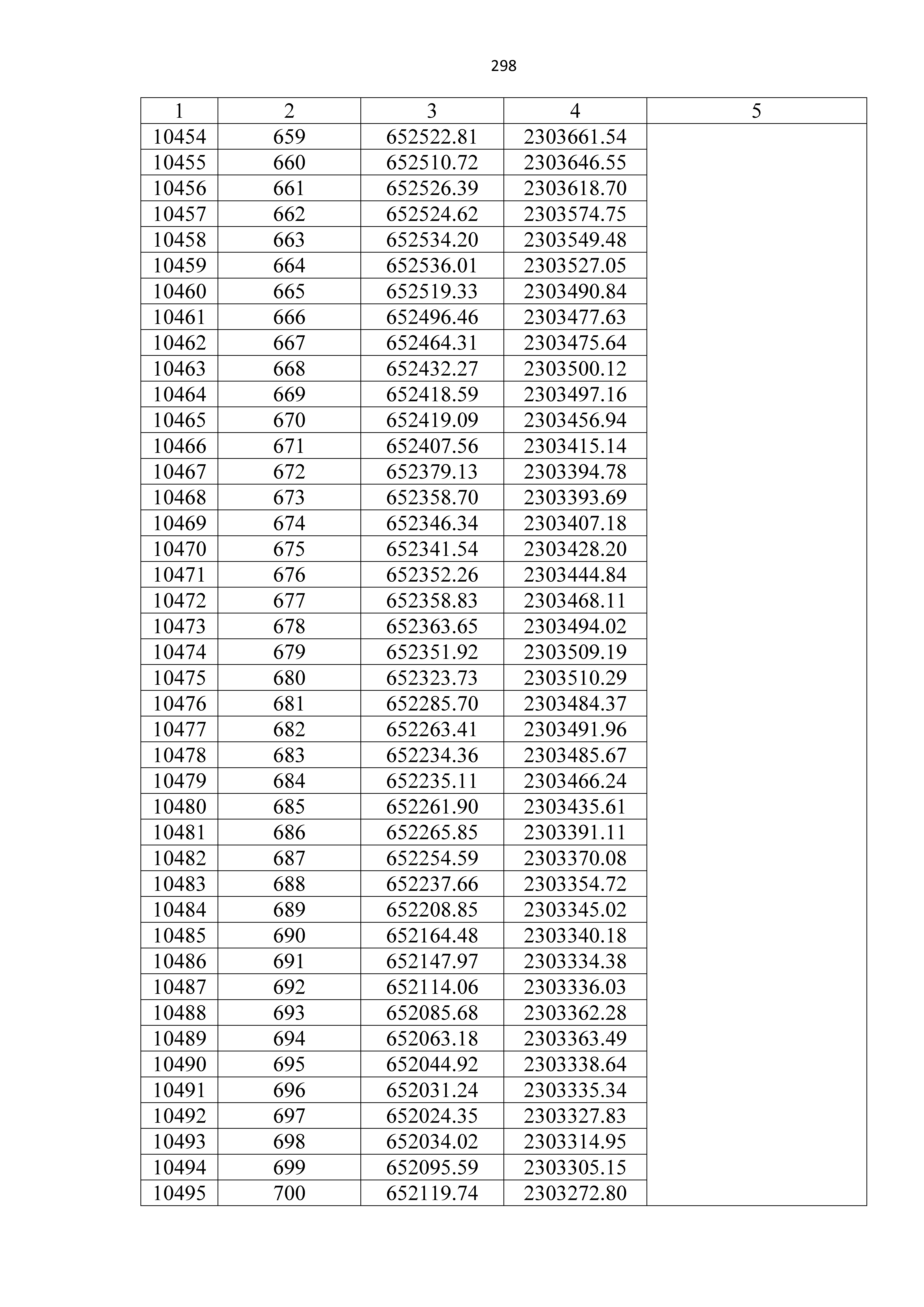 298

| 1 | 2 | 3 | 4 | 5 |
|---|---|---|---|---|
| 10454 | 659 | 652522.81 | 2303661.54 | |
| 10455 | 660 | 652510.72 | 2303646.55 | |
| 10456 | 661 | 652526.39 | 2303618.70 | |
| 10457 | 662 | 652524.62 | 2303574.75 | |
| 10458 | 663 | 652534.20 | 2303549.48 | |
| 10459 | 664 | 652536.01 | 2303527.05 | |
| 10460 | 665 | 652519.33 | 2303490.84 | |
| 10461 | 666 | 652496.46 | 2303477.63 | |
| 10462 | 667 | 652464.31 | 2303475.64 | |
| 10463 | 668 | 652432.27 | 2303500.12 | |
| 10464 | 669 | 652418.59 | 2303497.16 | |
| 10465 | 670 | 652419.09 | 2303456.94 | |
| 10466 | 671 | 652407.56 | 2303415.14 | |
| 10467 | 672 | 652379.13 | 2303394.78 | |
| 10468 | 673 | 652358.70 | 2303393.69 | |
| 10469 | 674 | 652346.34 | 2303407.18 | |
| 10470 | 675 | 652341.54 | 2303428.20 | |
| 10471 | 676 | 652352.26 | 2303444.84 | |
| 10472 | 677 | 652358.83 | 2303468.11 | |
| 10473 | 678 | 652363.65 | 2303494.02 | |
| 10474 | 679 | 652351.92 | 2303509.19 | |
| 10475 | 680 | 652323.73 | 2303510.29 | |
| 10476 | 681 | 652285.70 | 2303484.37 | |
| 10477 | 682 | 652263.41 | 2303491.96 | |
| 10478 | 683 | 652234.36 | 2303485.67 | |
| 10479 | 684 | 652235.11 | 2303466.24 | |
| 10480 | 685 | 652261.90 | 2303435.61 | |
| 10481 | 686 | 652265.85 | 2303391.11 | |
| 10482 | 687 | 652254.59 | 2303370.08 | |
| 10483 | 688 | 652237.66 | 2303354.72 | |
| 10484 | 689 | 652208.85 | 2303345.02 | |
| 10485 | 690 | 652164.48 | 2303340.18 | |
| 10486 | 691 | 652147.97 | 2303334.38 | |
| 10487 | 692 | 652114.06 | 2303336.03 | |
| 10488 | 693 | 652085.68 | 2303362.28 | |
| 10489 | 694 | 652063.18 | 2303363.49 | |
| 10490 | 695 | 652044.92 | 2303338.64 | |
| 10491 | 696 | 652031.24 | 2303335.34 | |
| 10492 | 697 | 652024.35 | 2303327.83 | |
| 10493 | 698 | 652034.02 | 2303314.95 | |
| 10494 | 699 | 652095.59 | 2303305.15 | |
| 10495 | 700 | 652119.74 | 2303272.80 | |